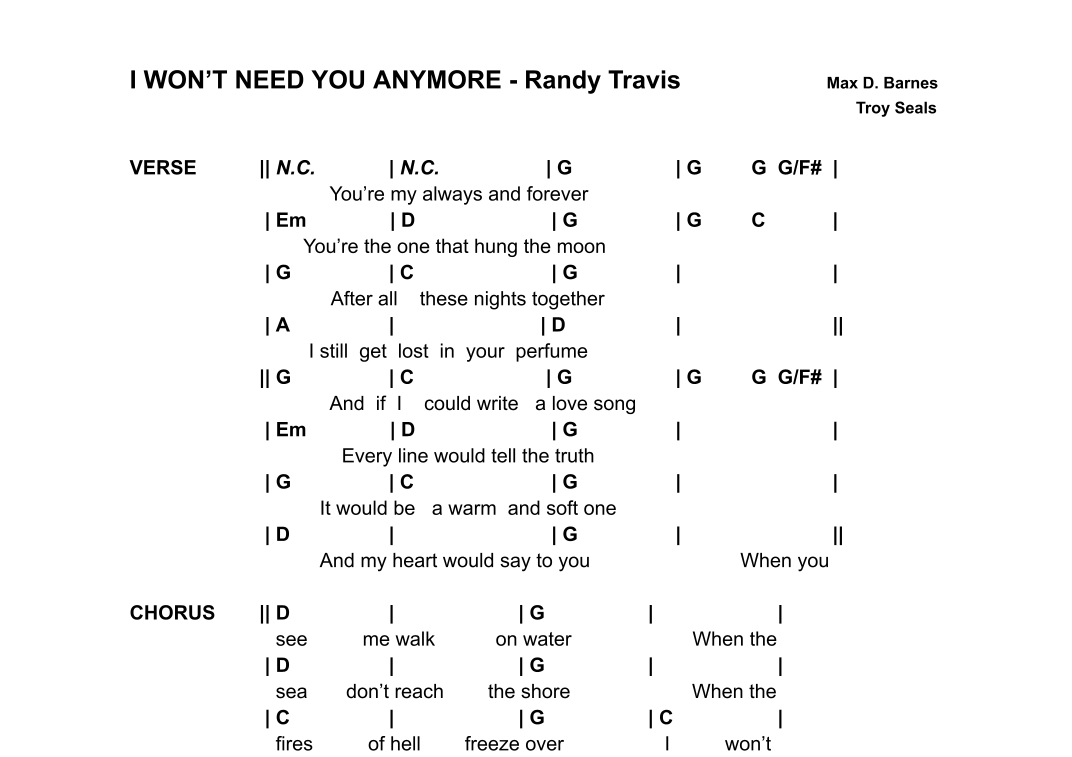 I WON'T NEED YOU ANYMORE - Randy Travis

Max D. Barnes
Troy Seals

VERSE || N.C. | N.C. | G | G G G/F# |
You're my always and forever
| Em | D | G | G C |
You're the one that hung the moon
| G | C | G | |
After all these nights together
| A | | D | ||
I still get lost in your perfume
|| G | C | G | G G G/F# |
And if I could write a love song
| Em | D | G | |
Every line would tell the truth
| G | C | G | |
It would be a warm and soft one
| D | | G | ||
And my heart would say to you When you

CHORUS || D | | G | |
see me walk on water When the
| D | | G | |
sea don't reach the shore When the
| C | | G | C |
fires of hell freeze over I won't